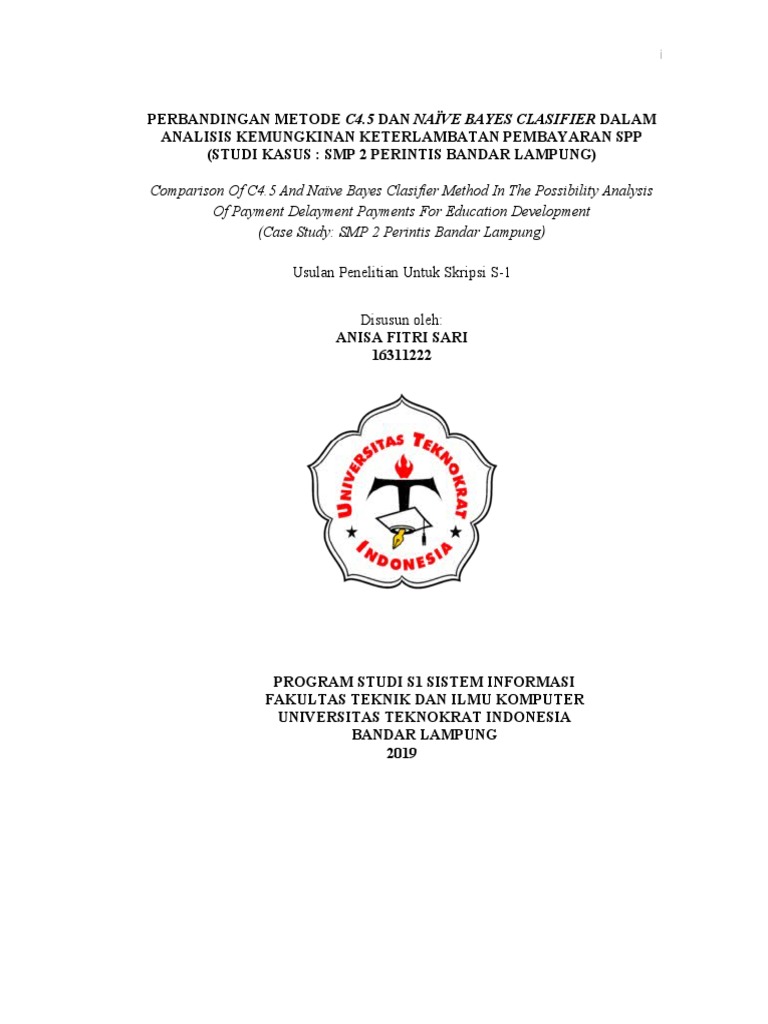 i

PERBANDINGAN METODE C4.5 DAN NAÏVE BAYES CLASIFIER DALAM ANALISIS KEMUNGKINAN KETERLAMBATAN PEMBAYARAN SPP (STUDI KASUS : SMP 2 PERINTIS BANDAR LAMPUNG)

Comparison Of C4.5 And Naïve Bayes Clasifier Method In The Possibility Analysis Of Payment Delayment Payments For Education Development (Case Study: SMP 2 Perintis Bandar Lampung)

Usulan Penelitian Untuk Skripsi S-1

Disusun oleh:
ANISA FITRI SARI
16311222

UNIVERSITAS TEKNOKRAT INDONESIA

PROGRAM STUDI S1 SISTEM INFORMASI
FAKULTAS TEKNIK DAN ILMU KOMPUTER
UNIVERSITAS TEKNOKRAT INDONESIA
BANDAR LAMPUNG
2019